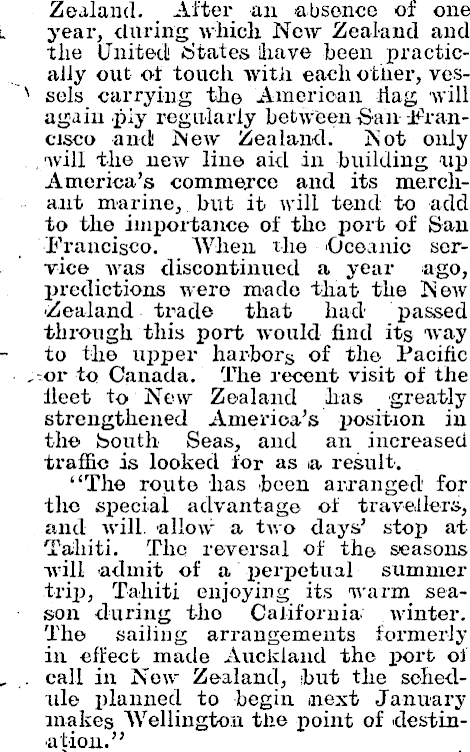 Zealand. After an absence of one year, during which New Zealand and the United States have been practically out of touch with each other, vessels carrying the American flag will again ply regularly between San Francisco and New Zealand. Not only will the new line aid in building up America's commerce and its merchant marine, but it will tend to add to the importance of the port of San Francisco. When the Oceanic service was discontinued a year ago, predictions were made that the New Zealand trade that had passed through this port would find its way to the upper harbors of the Pacific or to Canada. The recent visit of the fleet to New Zealand has greatly strengthened America's position in the South Seas, and an increased traffic is looked for as a result.

"The route has been arranged for the special advantage of travellers, and will allow a two days' stop at Tahiti. The reversal of the seasons will admit of a perpetual summer trip, Tahiti enjoying its warm season during the California winter. The sailing arrangements formerly in effect made Auckland the port of call in New Zealand, but the schedule planned to begin next January makes Wellington the point of destination."